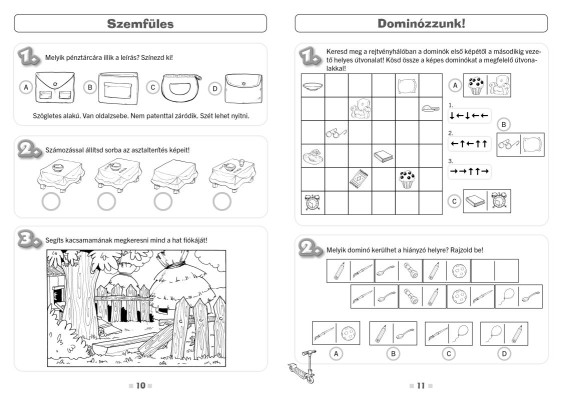 Szemfüles

1. Melyik pénztárcára illik a leírás? Színezd ki!

A B C D

Szögletes alakú. Van oldalzsebe. Nem patenttal záródik. Szét lehet nyitni.

2. Számozással állítsd sorba az asztalterítés képeit!

3. Segíts kacsamamának megkeresni mind a hat fiókáját!

10

Dominózzunk!

1. Keresd meg a rejtvényhálóban a dominók első képétől a másodikig vezető helyes útvonalat! Kösd össze a képes dominókat a megfelelő útvonalakkal!

A

1. ↓←↓←←

B

2. ←↑←↑↑

3. →→↑↑→

C

2. Melyik dominó kerülhet a hiányzó helyre? Rajzold be!

A B C D

11